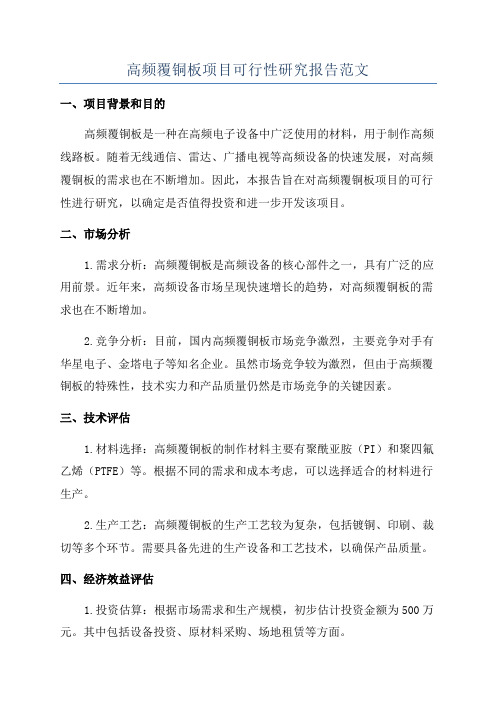 高频覆铜板项目可行性研究报告范文

一、项目背景和目的

高频覆铜板是一种在高频电子设备中广泛使用的材料，用于制作高频线路板。随着无线通信、雷达、广播电视等高频设备的快速发展，对高频覆铜板的需求也在不断增加。因此，本报告旨在对高频覆铜板项目的可行性进行研究，以确定是否值得投资和进一步开发该项目。

二、市场分析

1.需求分析：高频覆铜板是高频设备的核心部件之一，具有广泛的应用前景。近年来，高频设备市场呈现快速增长的趋势，对高频覆铜板的需求也在不断增加。

2.竞争分析：目前，国内高频覆铜板市场竞争激烈，主要竞争对手有华星电子、金塔电子等知名企业。虽然市场竞争较为激烈，但由于高频覆铜板的特殊性，技术实力和产品质量仍然是市场竞争的关键因素。

三、技术评估

1.材料选择：高频覆铜板的制作材料主要有聚酰亚胺（PI）和聚四氟乙烯（PTFE）等。根据不同的需求和成本考虑，可以选择适合的材料进行生产。

2.生产工艺：高频覆铜板的生产工艺较为复杂，包括镀铜、印刷、裁切等多个环节。需要具备先进的生产设备和工艺技术，以确保产品质量。

四、经济效益评估

1.投资估算：根据市场需求和生产规模，初步估计投资金额为500万元。其中包括设备投资、原材料采购、场地租赁等方面。